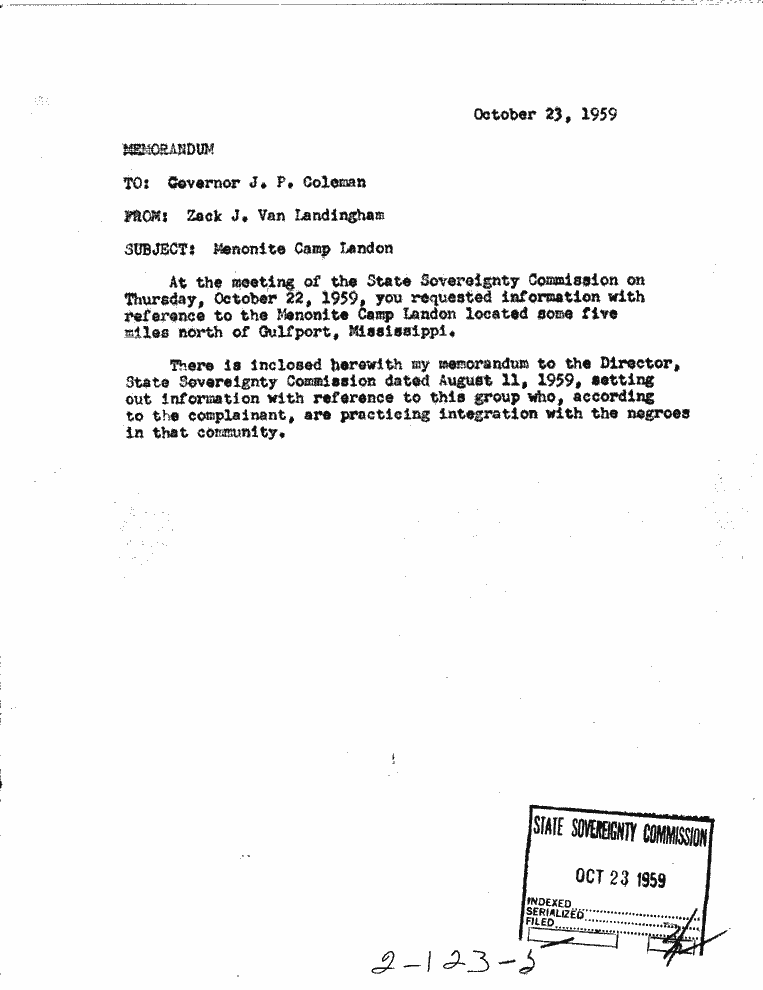 October 23, 1959

MEMORANDUM

TO: Governor J. P. Coleman

FROM: Zack J. Van Landingham

SUBJECT: Menonite Camp Landon

At the meeting of the State Sovereignty Commission on Thursday, October 22, 1959, you requested information with reference to the Menonite Camp Landon located some five miles north of Gulfport, Mississippi.

There is inclosed herewith my memorandum to the Director, State Sovereignty Commission dated August 11, 1959, setting out information with reference to this group who, according to the complainant, are practicing integration with the negroes in that community.

STATE SOVEREIGNTY COMMISSION
OCT 23 1959
INDEXED
SERIALIZED
FILED

2-123-5